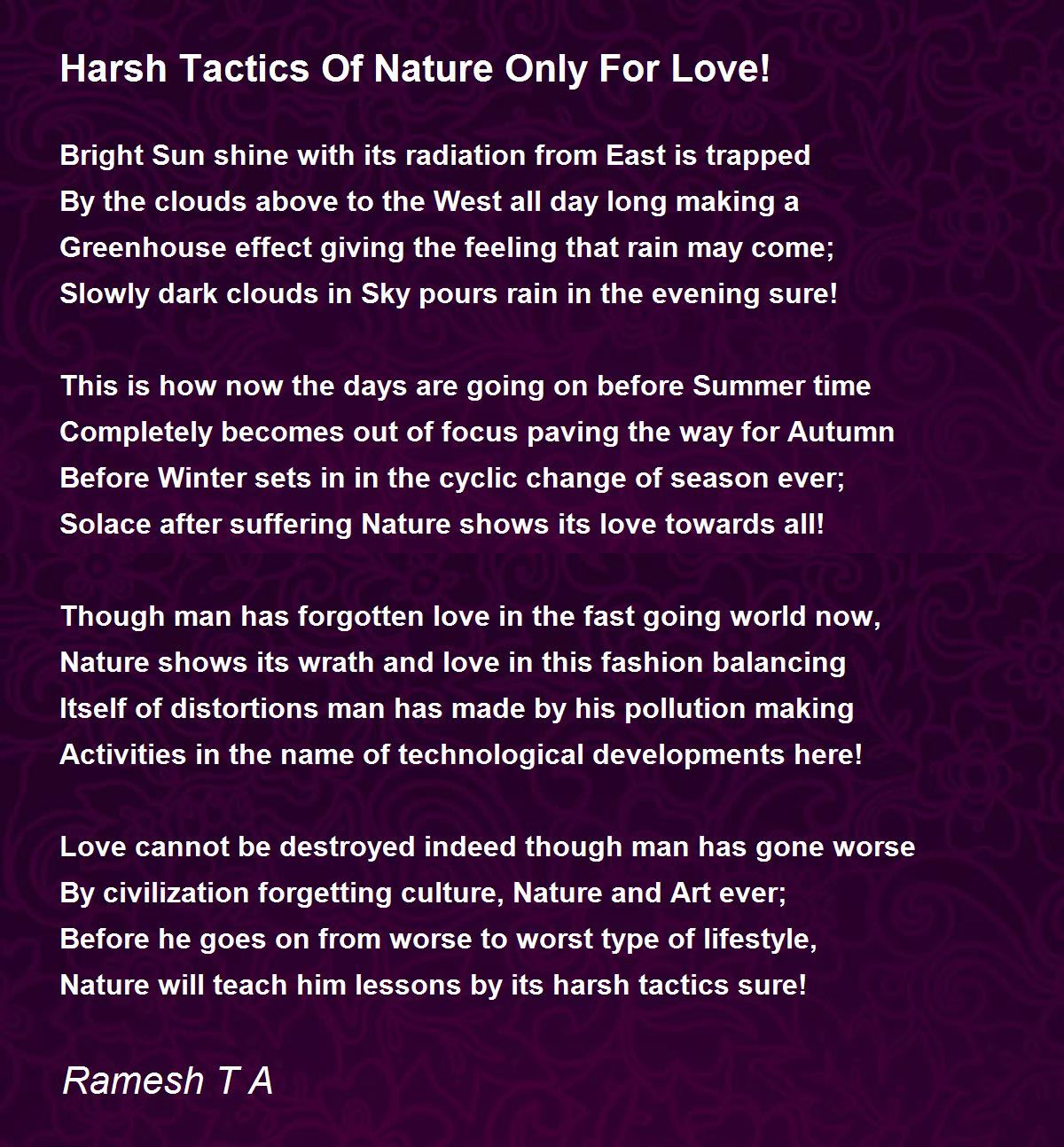 Harsh Tactics Of Nature Only For Love!

Bright Sun shine with its radiation from East is trapped
By the clouds above to the West all day long making a
Greenhouse effect giving the feeling that rain may come;
Slowly dark clouds in Sky pours rain in the evening sure!

This is how now the days are going on before Summer time
Completely becomes out of focus paving the way for Autumn
Before Winter sets in in the cyclic change of season ever;
Solace after suffering Nature shows its love towards all!

Though man has forgotten love in the fast going world now,
Nature shows its wrath and love in this fashion balancing
Itself of distortions man has made by his pollution making
Activities in the name of technological developments here!

Love cannot be destroyed indeed though man has gone worse
By civilization forgetting culture, Nature and Art ever;
Before he goes on from worse to worst type of lifestyle,
Nature will teach him lessons by its harsh tactics sure!

Ramesh T A